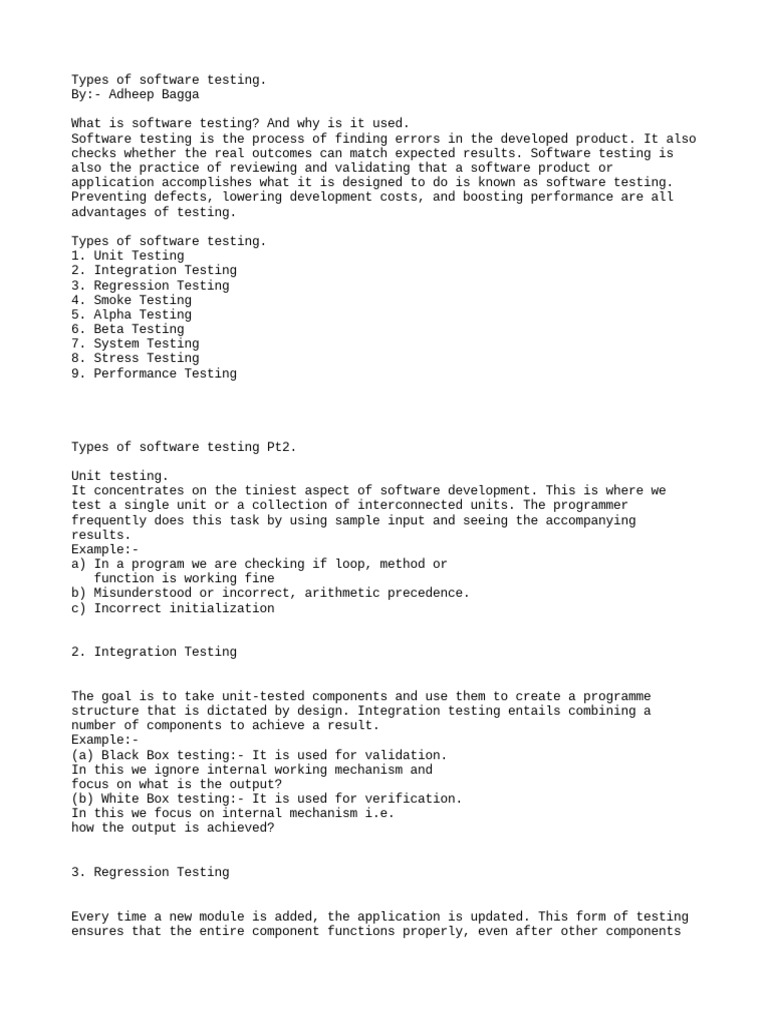 Types of software testing.
By:- Adheep Bagga

What is software testing? And why is it used.
Software testing is the process of finding errors in the developed product. It also checks whether the real outcomes can match expected results. Software testing is also the practice of reviewing and validating that a software product or application accomplishes what it is designed to do is known as software testing. Preventing defects, lowering development costs, and boosting performance are all advantages of testing.

Types of software testing.
1. Unit Testing
2. Integration Testing
3. Regression Testing
4. Smoke Testing
5. Alpha Testing
6. Beta Testing
7. System Testing
8. Stress Testing
9. Performance Testing

Types of software testing Pt2.

Unit testing.
It concentrates on the tiniest aspect of software development. This is where we test a single unit or a collection of interconnected units. The programmer frequently does this task by using sample input and seeing the accompanying results.
Example:-
a) In a program we are checking if loop, method or function is working fine
b) Misunderstood or incorrect, arithmetic precedence.
c) Incorrect initialization

2. Integration Testing

The goal is to take unit-tested components and use them to create a programme structure that is dictated by design. Integration testing entails combining a number of components to achieve a result.
Example:-
(a) Black Box testing:- It is used for validation.
In this we ignore internal working mechanism and focus on what is the output?
(b) White Box testing:- It is used for verification.
In this we focus on internal mechanism i.e.
how the output is achieved?

3. Regression Testing

Every time a new module is added, the application is updated. This form of testing ensures that the entire component functions properly, even after other components